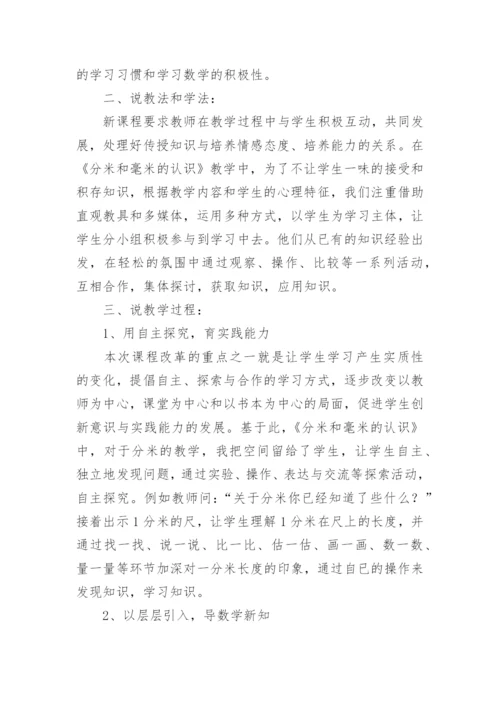 的学习习惯和学习数学的积极性。

二、说教法和学法：

新课程要求教师在教学过程中与学生积极互动，共同发展，处理好传授知识与培养情感态度、培养能力的关系。在《分米和毫米的认识》教学中，为了不让学生一味的接受和积存知识，根据教学内容和学生的心理特征，我们注重借助直观教具和多媒体，运用多种方式，以学生为学习主体，让学生分小组积极参与到学习中去。他们从已有的知识经验出发，在轻松的氛围中通过观察、操作、比较等一系列活动，互相合作，集体探讨，获取知识，应用知识。

三、说教学过程：

1、用自主探究，育实践能力

本次课程改革的重点之一就是让学生学习产生实质性的变化，提倡自主、探索与合作的学习方式，逐步改变以教师为中心，课堂为中心和以书本为中心的局面，促进学生创新意识与实践能力的发展。基于此，《分米和毫米的认识》中，对于分米的教学，我把空间留给了学生，让学生自主、独立地发现问题，通过实验、操作、表达与交流等探索活动，自主探究。例如教师问：“关于分米你已经知道了些什么？”接着出示 1 分米的尺，让学生理解 1 分米在尺上的长度，并通过找一找、说一说、比一比、估一估、画一画、数一数、量一量等环节加深对一分米长度的印象，通过自己的操作来发现知识，学习知识。

2、以层层引入，导数学新知